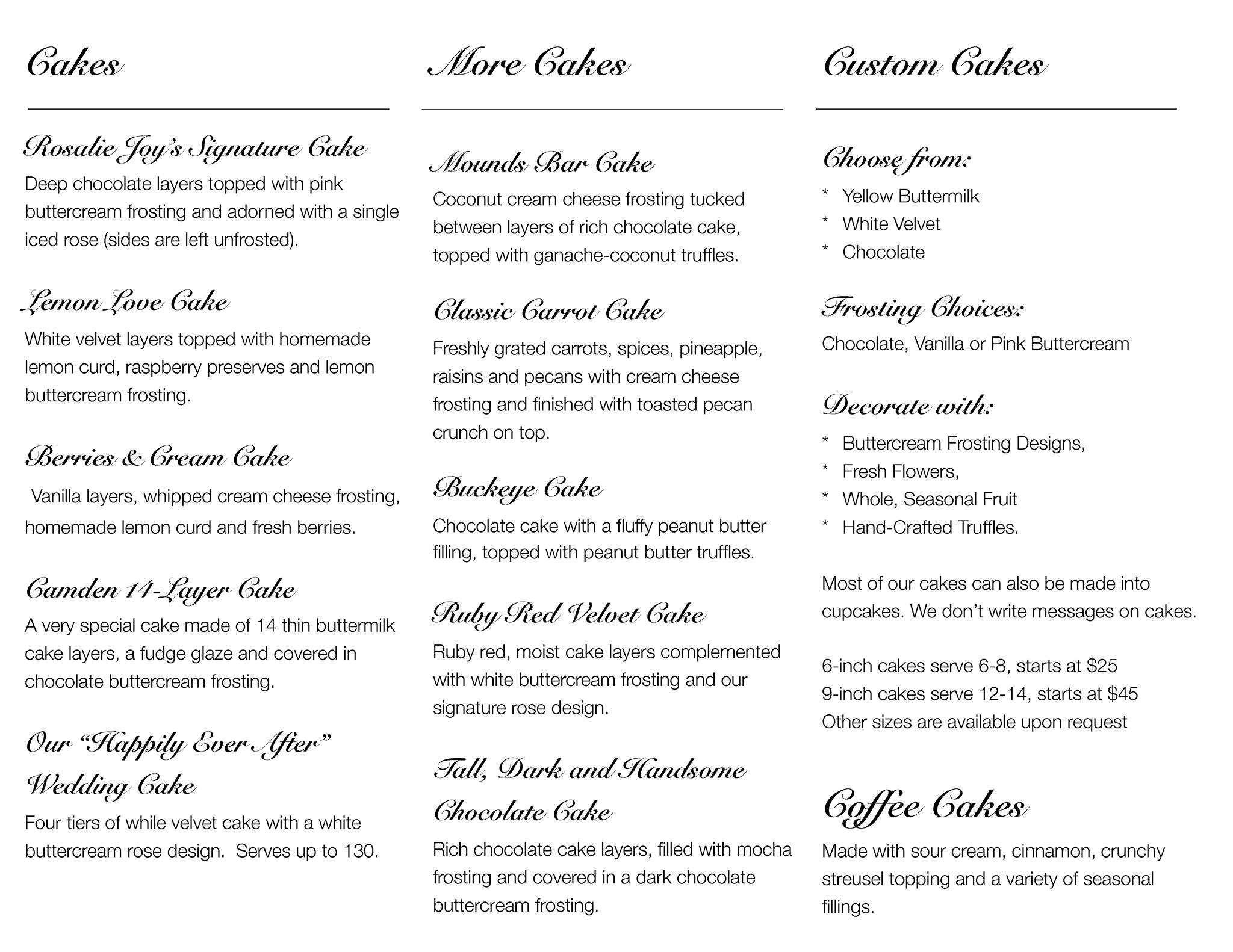 Cakes

Rosalie Joy's Signature Cake

Deep chocolate layers topped with pink buttercream frosting and adorned with a single iced rose (sides are left unfrosted).

Lemon Love Cake

White velvet layers topped with homemade lemon curd, raspberry preserves and lemon buttercream frosting.

Berries & Cream Cake

Vanilla layers, whipped cream cheese frosting, homemade lemon curd and fresh berries.

Camden 14-Layer Cake

A very special cake made of 14 thin buttermilk cake layers, a fudge glaze and covered in chocolate buttercream frosting.

Our "Happily Ever After" Wedding Cake

Four tiers of while velvet cake with a white buttercream rose design. Serves up to 130.

More Cakes

Mounds Bar Cake

Coconut cream cheese frosting tucked between layers of rich chocolate cake, topped with ganache-coconut truffles.

Classic Carrot Cake

Freshly grated carrots, spices, pineapple, raisins and pecans with cream cheese frosting and finished with toasted pecan crunch on top.

Buckeye Cake

Chocolate cake with a fluffy peanut butter filling, topped with peanut butter truffles.

Ruby Red Velvet Cake

Ruby red, moist cake layers complemented with white buttercream frosting and our signature rose design.

Tall, Dark and Handsome Chocolate Cake

Rich chocolate cake layers, filled with mocha frosting and covered in a dark chocolate buttercream frosting.

Custom Cakes

Choose from:

* Yellow Buttermilk
* White Velvet
* Chocolate

Frosting Choices:

Chocolate, Vanilla or Pink Buttercream

Decorate with:

* Buttercream Frosting Designs,
* Fresh Flowers,
* Whole, Seasonal Fruit
* Hand-Crafted Truffles.

Most of our cakes can also be made into cupcakes. We don't write messages on cakes.

6-inch cakes serve 6-8, starts at $25
9-inch cakes serve 12-14, starts at $45
Other sizes are available upon request

Coffee Cakes

Made with sour cream, cinnamon, crunchy streusel topping and a variety of seasonal fillings.